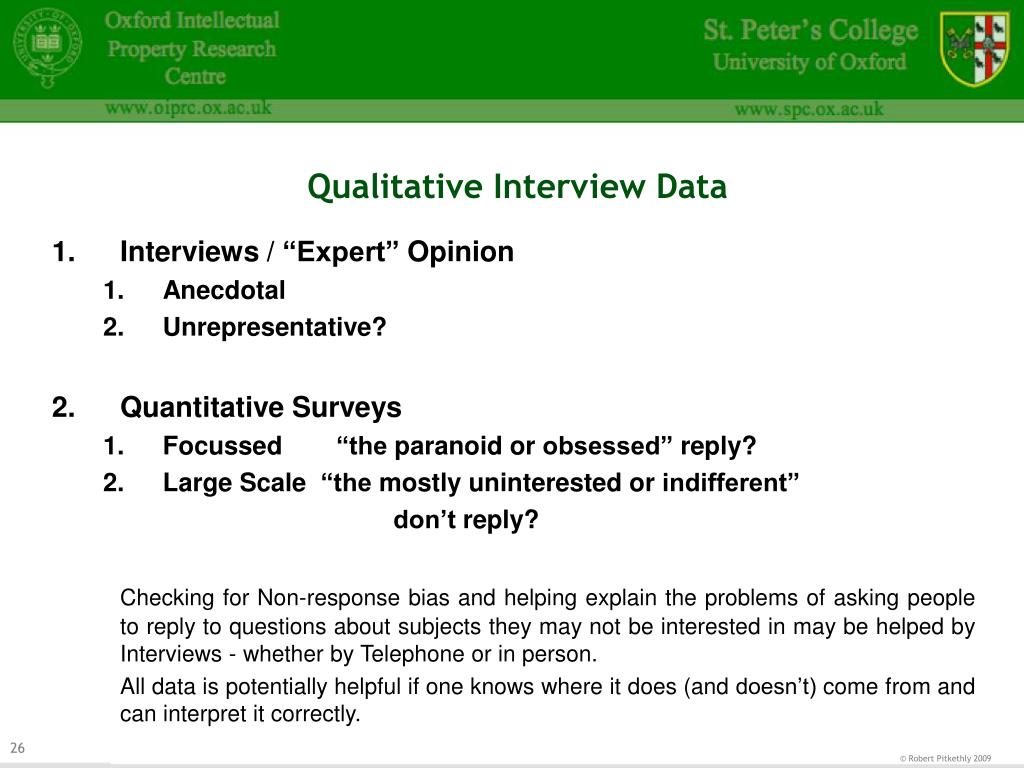 Oxford Intellectual Property Research Centre

www.oiprc.ox.ac.uk

St. Peter's College University of Oxford

www.spc.ox.ac.uk

Qualitative Interview Data

1. Interviews / “Expert” Opinion
1. Anecdotal
2. Unrepresentative?

2. Quantitative Surveys
1. Focussed “the paranoid or obsessed” reply?
2. Large Scale “the mostly uninterested or indifferent” don’t reply?

Checking for Non-response bias and helping explain the problems of asking people to reply to questions about subjects they may not be interested in may be helped by Interviews - whether by Telephone or in person.

All data is potentially helpful if one knows where it does (and doesn’t) come from and can interpret it correctly.

26

© Robert Pitkethly 2009